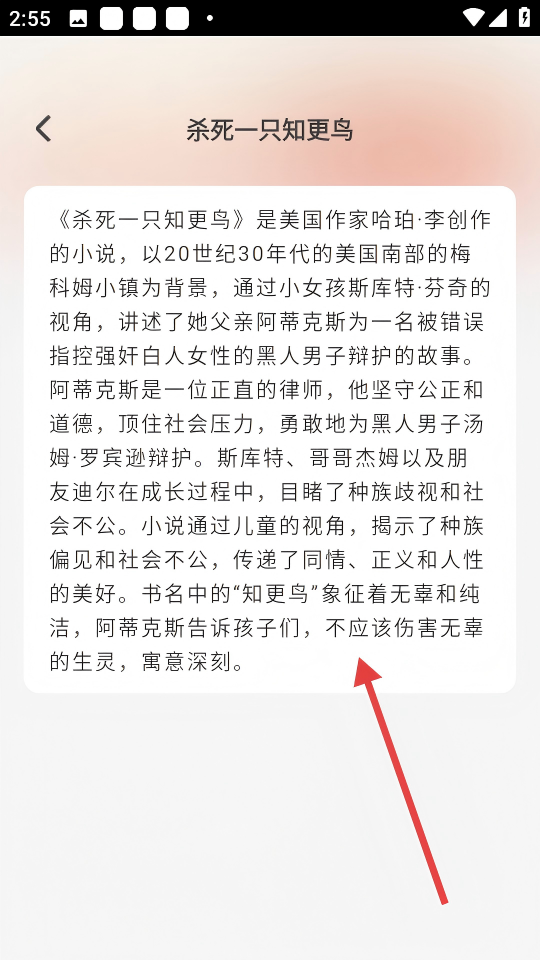 2:55

杀死一只知更鸟

《杀死一只知更鸟》是美国作家哈珀·李创作的小说，以20世纪30年代的美国南部的梅科姆小镇为背景，通过小女孩斯库特·芬奇的视角，讲述了她父亲阿蒂克斯为一名被错误指控强奸白人女性的黑人男子辩护的故事。阿蒂克斯是一位正直的律师，他坚守公正和道德，顶住社会压力，勇敢地为黑人男子汤姆·罗宾逊辩护。斯库特、哥哥杰姆以及朋友迪尔在成长过程中，目睹了种族歧视和社会不公。小说通过儿童的视角，揭示了种族偏见和社会不公，传递了同情、正义和人性的美好。书名中的“知更鸟”象征着无辜和纯洁，阿蒂克斯告诉孩子们，不应该伤害无辜的生灵，寓意深刻。